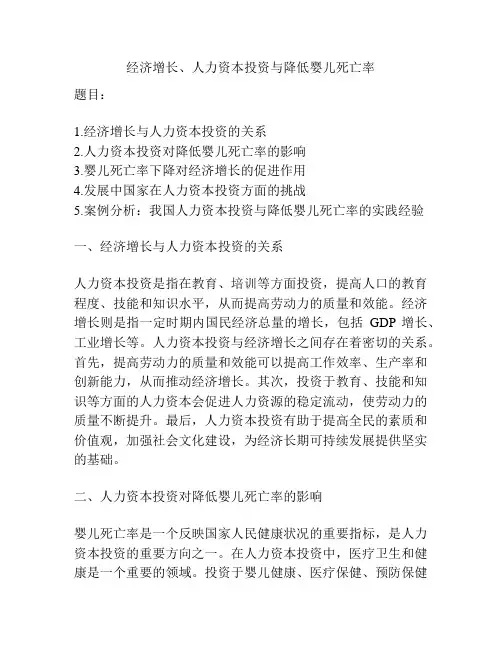 经济增长、人力资本投资与降低婴儿死亡率

题目：

1.经济增长与人力资本投资的关系
2.人力资本投资对降低婴儿死亡率的影响
3.婴儿死亡率下降对经济增长的促进作用
4.发展中国家在人力资本投资方面的挑战
5.案例分析：我国人力资本投资与降低婴儿死亡率的实践经验

一、经济增长与人力资本投资的关系

人力资本投资是指在教育、培训等方面投资，提高人口的教育程度、技能和知识水平，从而提高劳动力的质量和效能。经济增长则是指一定时期内国民经济总量的增长，包括 GDP 增长、工业增长等。人力资本投资与经济增长之间存在着密切的关系。首先，提高劳动力的质量和效能可以提高工作效率、生产率和创新能力，从而推动经济增长。其次，投资于教育、技能和知识等方面的人力资本会促进人力资源的稳定流动，使劳动力的质量不断提升。最后，人力资本投资有助于提高全民的素质和价值观，加强社会文化建设，为经济长期可持续发展提供坚实的基础。

二、人力资本投资对降低婴儿死亡率的影响

婴儿死亡率是一个反映国家人民健康状况的重要指标，是人力资本投资的重要方向之一。在人力资本投资中，医疗卫生和健康是一个重要的领域。投资于婴儿健康、医疗保健、预防保健